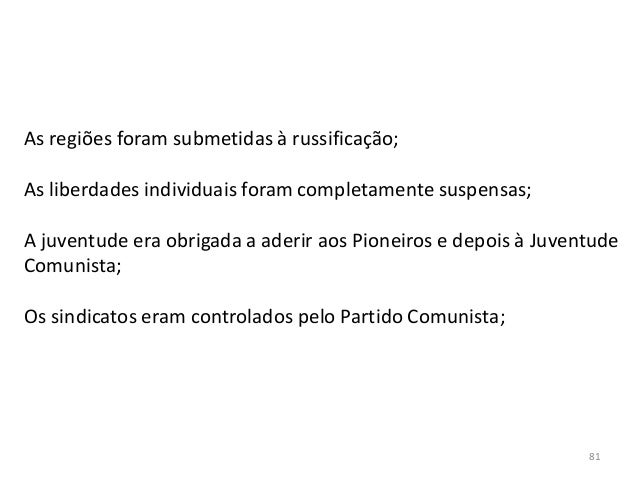 As regiões foram submetidas à russificação;

As liberdades individuais foram completamente suspensas;

A juventude era obrigada a aderir aos Pioneiros e depois à Juventude Comunista;

Os sindicatos eram controlados pelo Partido Comunista;

81